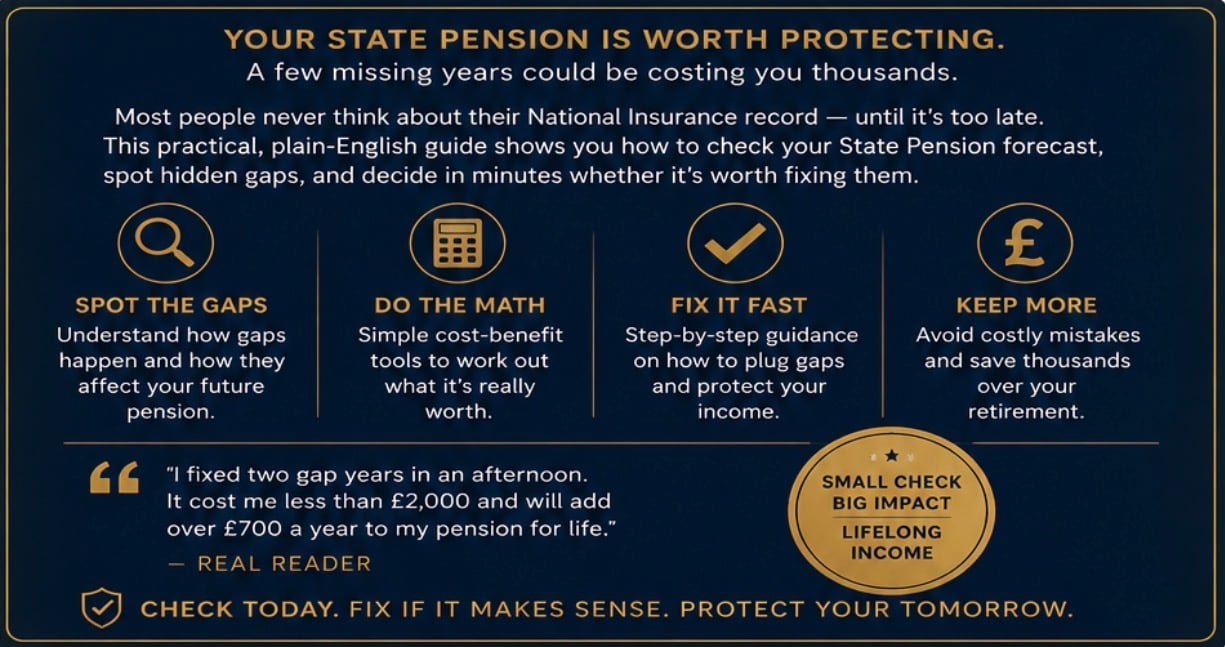 YOUR STATE PENSION IS WORTH PROTECTING.
A few missing years could be costing you thousands.

Most people never think about their National Insurance record — until it's too late. This practical, plain-English guide shows you how to check your State Pension forecast, spot hidden gaps, and decide in minutes whether it's worth fixing them.

SPOT THE GAPS
Understand how gaps happen and how they affect your future pension.

DO THE MATH
Simple cost-benefit tools to work out what it's really worth.

FIX IT FAST
Step-by-step guidance on how to plug gaps and protect your income.

KEEP MORE
Avoid costly mistakes and save thousands over your retirement.

"I fixed two gap years in an afternoon. It cost me less than £2,000 and will add over £700 a year to my pension for life."
— REAL READER

SMALL CHECK
BIG IMPACT
LIFELONG INCOME

CHECK TODAY. FIX IF IT MAKES SENSE. PROTECT YOUR TOMORROW.